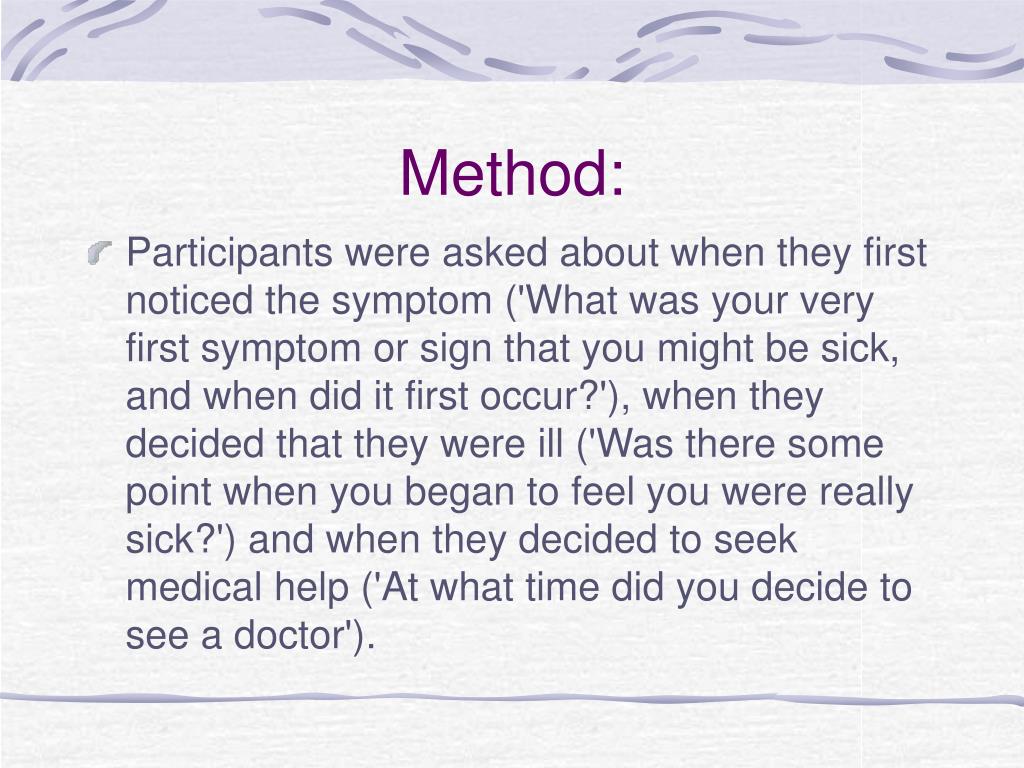 Method:

Participants were asked about when they first noticed the symptom ('What was your very first symptom or sign that you might be sick, and when did it first occur?'), when they decided that they were ill ('Was there some point when you began to feel you were really sick?') and when they decided to seek medical help ('At what time did you decide to see a doctor').